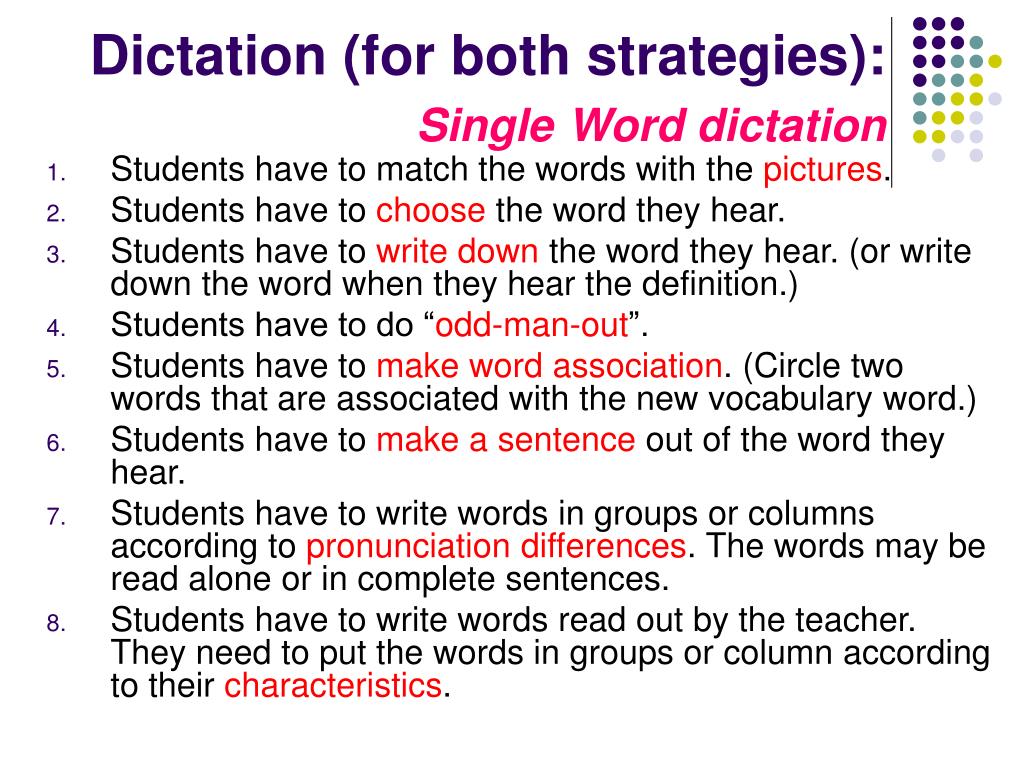 Dictation (for both strategies):

Single Word dictation

1. Students have to match the words with the pictures.
2. Students have to choose the word they hear.
3. Students have to write down the word they hear. (or write down the word when they hear the definition.)
4. Students have to do “odd-man-out”.
5. Students have to make word association. (Circle two words that are associated with the new vocabulary word.)
6. Students have to make a sentence out of the word they hear.
7. Students have to write words in groups or columns according to pronunciation differences. The words may be read alone or in complete sentences.
8. Students have to write words read out by the teacher. They need to put the words in groups or column according to their characteristics.